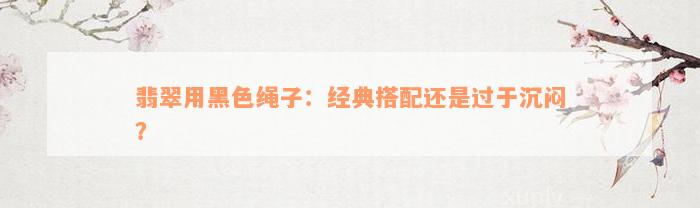 翡翠用黑色绳子：经典搭配还是过于沉闷？